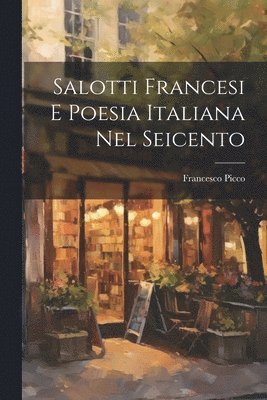 Salotti Francesi E Poesia Italiana Nel Seicento

Francesco Picco